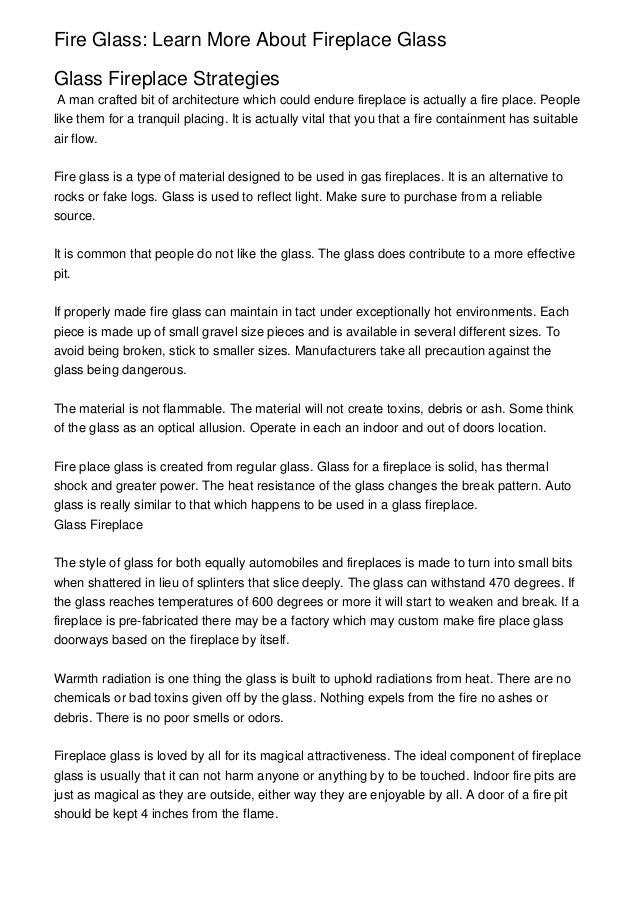 Fire Glass: Learn More About Fireplace Glass

Glass Fireplace Strategies

A man crafted bit of architecture which could endure fireplace is actually a fire place. People like them for a tranquil placing. It is actually vital that you that a fire containment has suitable air flow.

Fire glass is a type of material designed to be used in gas fireplaces. It is an alternative to rocks or fake logs. Glass is used to reflect light. Make sure to purchase from a reliable source.

It is common that people do not like the glass. The glass does contribute to a more effective pit.

If properly made fire glass can maintain in tact under exceptionally hot environments. Each piece is made up of small gravel size pieces and is available in several different sizes. To avoid being broken, stick to smaller sizes. Manufacturers take all precaution against the glass being dangerous.

The material is not flammable. The material will not create toxins, debris or ash. Some think of the glass as an optical allusion. Operate in each an indoor and out of doors location.

Fire place glass is created from regular glass. Glass for a fireplace is solid, has thermal shock and greater power. The heat resistance of the glass changes the break pattern. Auto glass is really similar to that which happens to be used in a glass fireplace.
Glass Fireplace

The style of glass for both equally automobiles and fireplaces is made to turn into small bits when shattered in lieu of splinters that slice deeply. The glass can withstand 470 degrees. If the glass reaches temperatures of 600 degrees or more it will start to weaken and break. If a fireplace is pre-fabricated there may be a factory which may custom make fire place glass doorways based on the fireplace by itself.

Warmth radiation is one thing the glass is built to uphold radiations from heat. There are no chemicals or bad toxins given off by the glass. Nothing expels from the fire no ashes or debris. There is no poor smells or odors.

Fireplace glass is loved by all for its magical attractiveness. The ideal component of fireplace glass is usually that it can not harm anyone or anything by to be touched. Indoor fire pits are just as magical as they are outside, either way they are enjoyable by all. A door of a fire pit should be kept 4 inches from the flame.